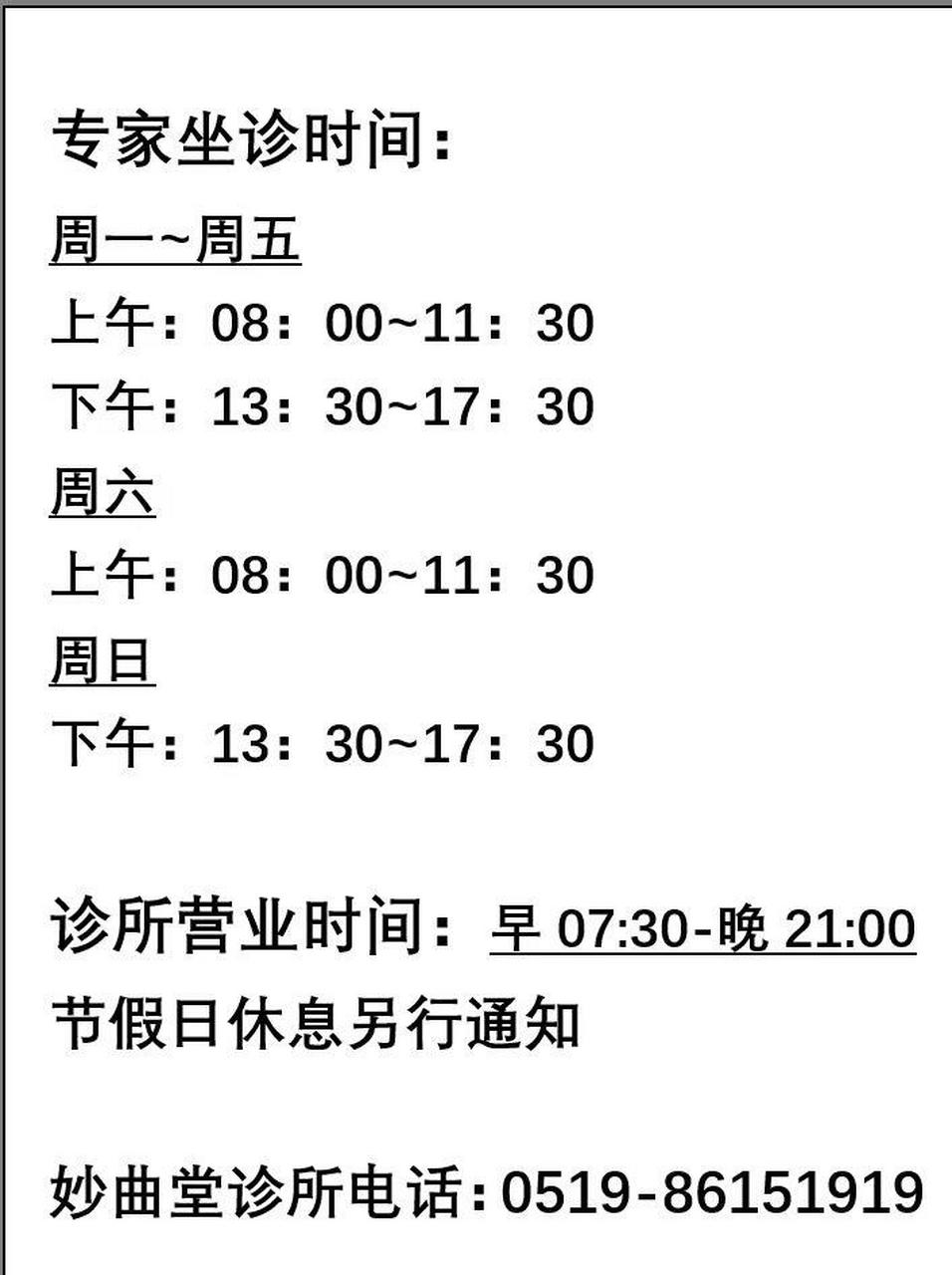 专家坐诊时间：

周一~周五

上午：08：00~11：30

下午：13：30~17：30

周六

上午：08：00~11：30

周日

下午：13：30~17：30

诊所营业时间：早 07:30-晚 21:00

节假日休息另行通知

妙曲堂诊所电话：0519-86151919